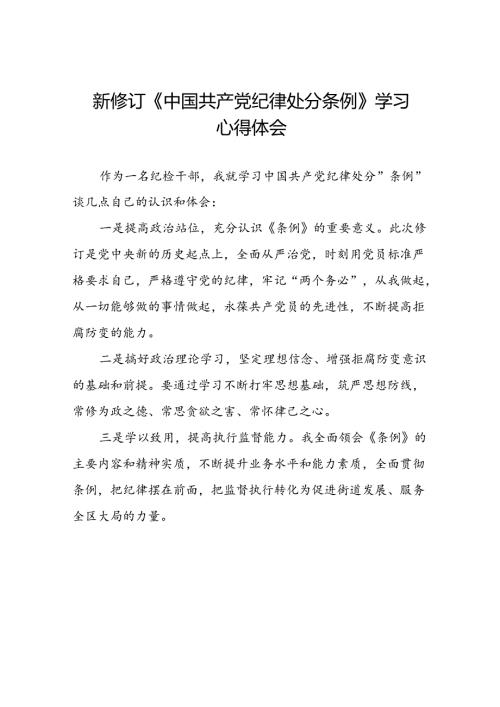 新修订《中国共产党纪律处分条例》学习心得体会

作为一名纪检干部，我就学习中国共产党纪律处分”条例”谈几点自己的认识和体会：

一是提高政治站位，充分认识《条例》的重要意义。此次修订是党中央新的历史起点上，全面从严治党，时刻用党员标准严格要求自己，严格遵守党的纪律，牢记“两个务必”，从我做起，从一切能够做的事情做起，永葆共产党员的先进性，不断提高拒腐防变的能力。

二是搞好政治理论学习，坚定理想信念、增强拒腐防变意识的基础和前提。要通过学习不断打牢思想基础，筑严思想防线，常修为政之德、常思贪欲之害、常怀律己之心。

三是学以致用，提高执行监督能力。我全面领会《条例》的主要内容和精神实质，不断提升业务水平和能力素质，全面贯彻条例，把纪律摆在前面，把监督执行转化为促进街道发展、服务全区大局的力量。